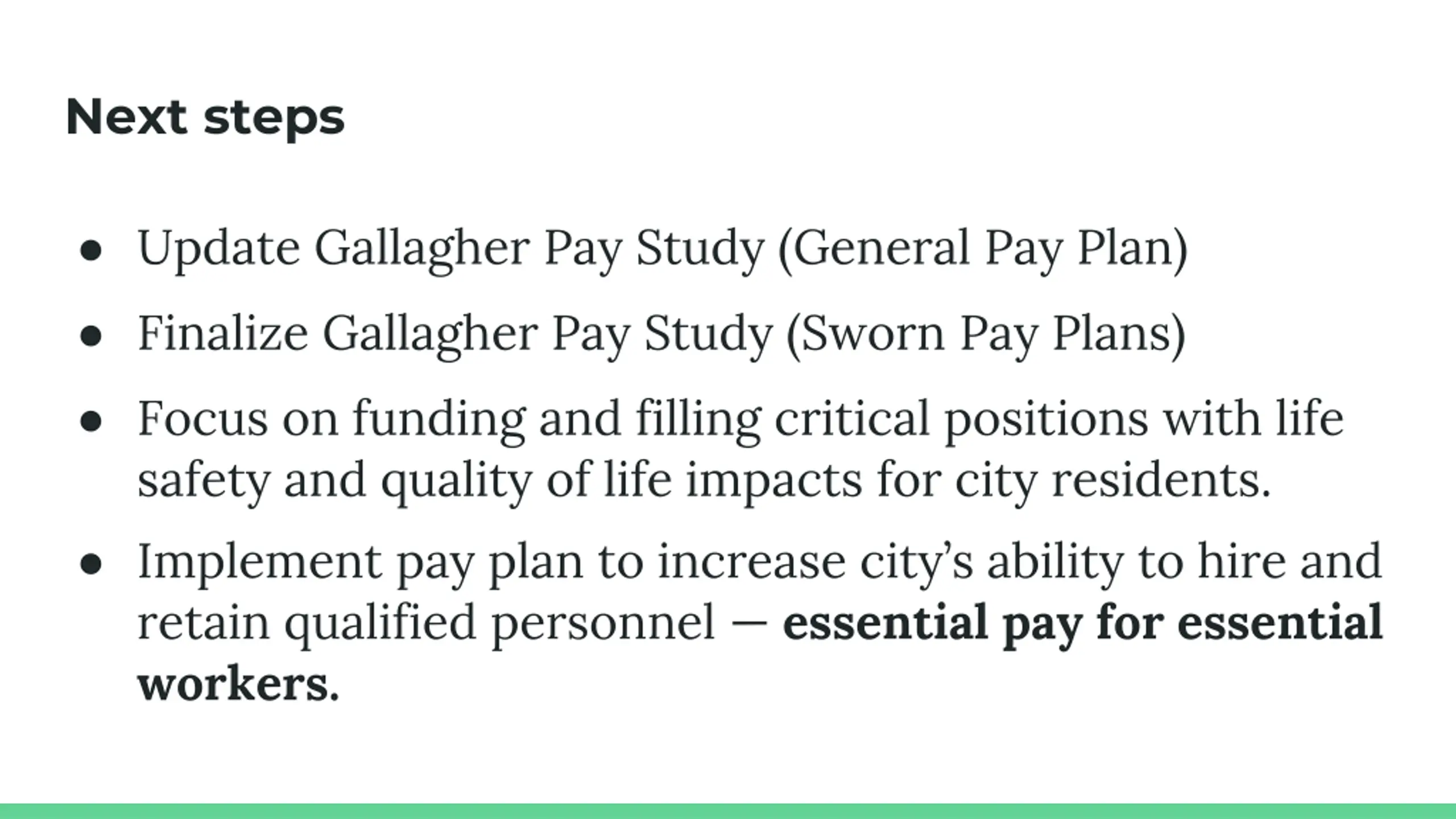 Next steps

• Update Gallagher Pay Study (General Pay Plan)
• Finalize Gallagher Pay Study (Sworn Pay Plans)
• Focus on funding and filling critical positions with life safety and quality of life impacts for city residents.
• Implement pay plan to increase city's ability to hire and retain qualified personnel — essential pay for essential workers.